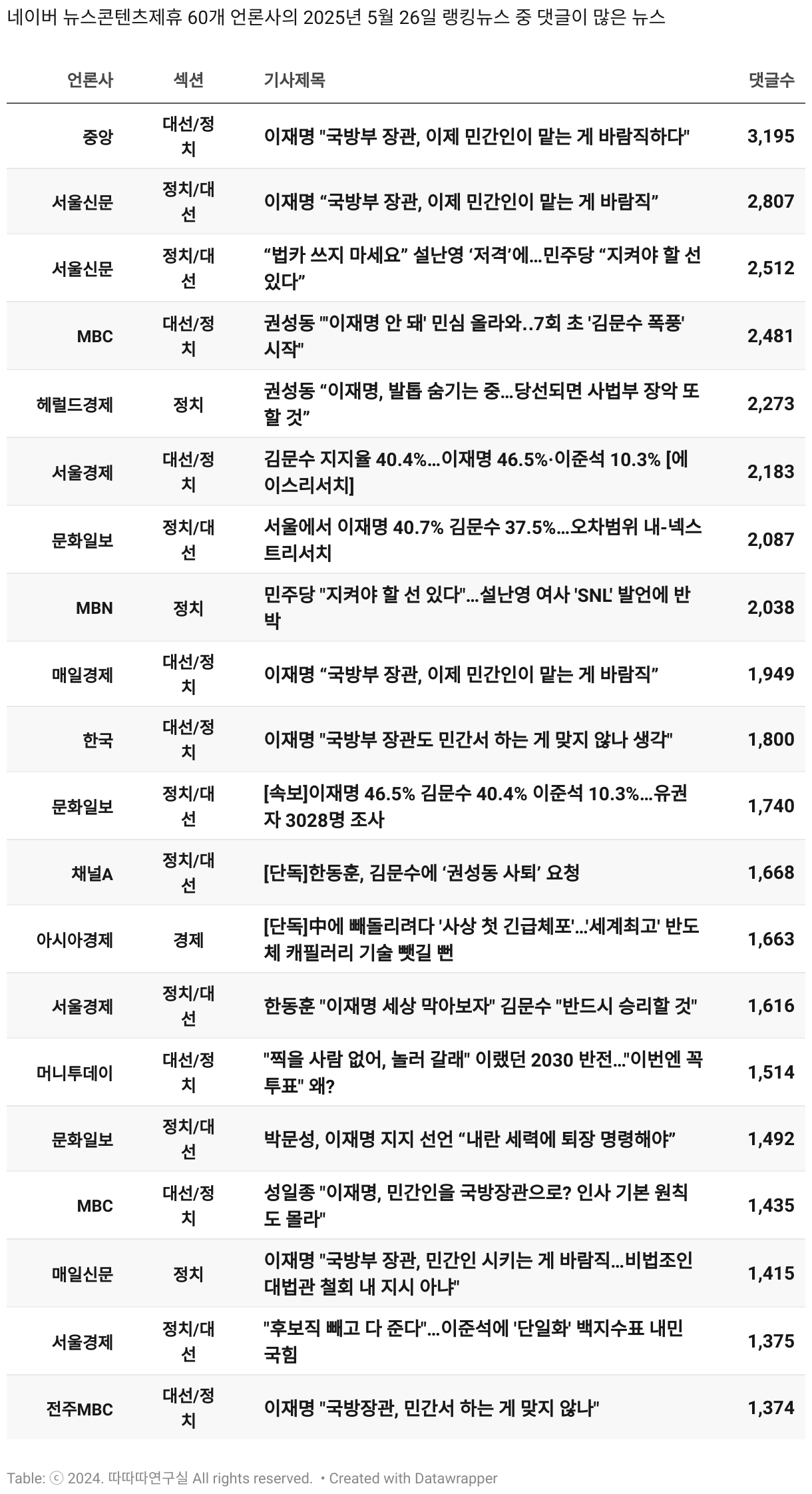 네이버 뉴스콘텐츠제휴 60개 언론사의 2025년 5월 26일 랭킹뉴스 중 댓글이 많은 뉴스

| 언론사 | 섹션 | 기사제목 | 댓글수 |
|---|---|---|---|
| 중앙 | 대선/정치 | 이재명 "국방부 장관, 이제 민간인이 맡는 게 바람직하다" | 3,195 |
| 서울신문 | 정치/대선 | 이재명 “국방부 장관, 이제 민간인이 맡는 게 바람직” | 2,807 |
| 서울신문 | 정치/대선 | “법카 쓰지 마세요” 설난영 ‘저격’에…민주당 “지켜야 할 선 있다” | 2,512 |
| MBC | 대선/정치 | 권성동 "'이재명 안 돼' 민심 올라와..7회 초 '김문수 폭풍' 시작" | 2,481 |
| 헤럴드경제 | 정치 | 권성동 “이재명, 발톱 숨기는 중…당선되면 사법부 장악 또 할 것” | 2,273 |
| 서울경제 | 대선/정치 | 김문수 지지율 40.4%…이재명 46.5%·이준석 10.3% [에이스리서치] | 2,183 |
| 문화일보 | 정치/대선 | 서울에서 이재명 40.7% 김문수 37.5%…오차범위 내-넥스트리서치 | 2,087 |
| MBN | 정치 | 민주당 "지켜야 할 선 있다"…설난영 여사 'SNL' 발언에 반박 | 2,038 |
| 매일경제 | 대선/정치 | 이재명 “국방부 장관, 이제 민간인이 맡는 게 바람직” | 1,949 |
| 한국 | 대선/정치 | 이재명 "국방부 장관도 민간서 하는 게 맞지 않나 생각" | 1,800 |
| 문화일보 | 정치/대선 | [속보]이재명 46.5% 김문수 40.4% 이준석 10.3%…유권자 3028명 조사 | 1,740 |
| 채널A | 정치/대선 | [단독]한동훈, 김문수에 ‘권성동 사퇴’ 요청 | 1,668 |
| 아시아경제 | 경제 | [단독]中에 빼돌리려다 '사상 첫 긴급체포'…'세계최고' 반도체 캐필러리 기술 뺏길 뻔 | 1,663 |
| 서울경제 | 정치/대선 | 한동훈 "이재명 세상 막아보자" 김문수 "반드시 승리할 것" | 1,616 |
| 머니투데이 | 대선/정치 | "찍을 사람 없어, 놀러 갈래" 이랬던 2030 반전…"이번엔 꼭 투표" 왜? | 1,514 |
| 문화일보 | 정치/대선 | 박문성, 이재명 지지 선언 “내란 세력에 퇴장 명령해야” | 1,492 |
| MBC | 대선/정치 | 성일종 "이재명, 민간인을 국방장관으로? 인사 기본 원칙도 몰라" | 1,435 |
| 매일신문 | 정치 | 이재명 "국방부 장관, 민간인 시키는 게 바람직…비법조인 대법관 철회 내 지시 아냐" | 1,415 |
| 서울경제 | 정치/대선 | "후보직 빼고 다 준다"…이준석에 '단일화' 백지수표 내민 국힘 | 1,375 |
| 전주MBC | 대선/정치 | 이재명 "국방장관, 민간서 하는 게 맞지 않나" | 1,374 |

Table: ⓒ 2024. 따따따연구실 All rights reserved. • Created with Datawrapper